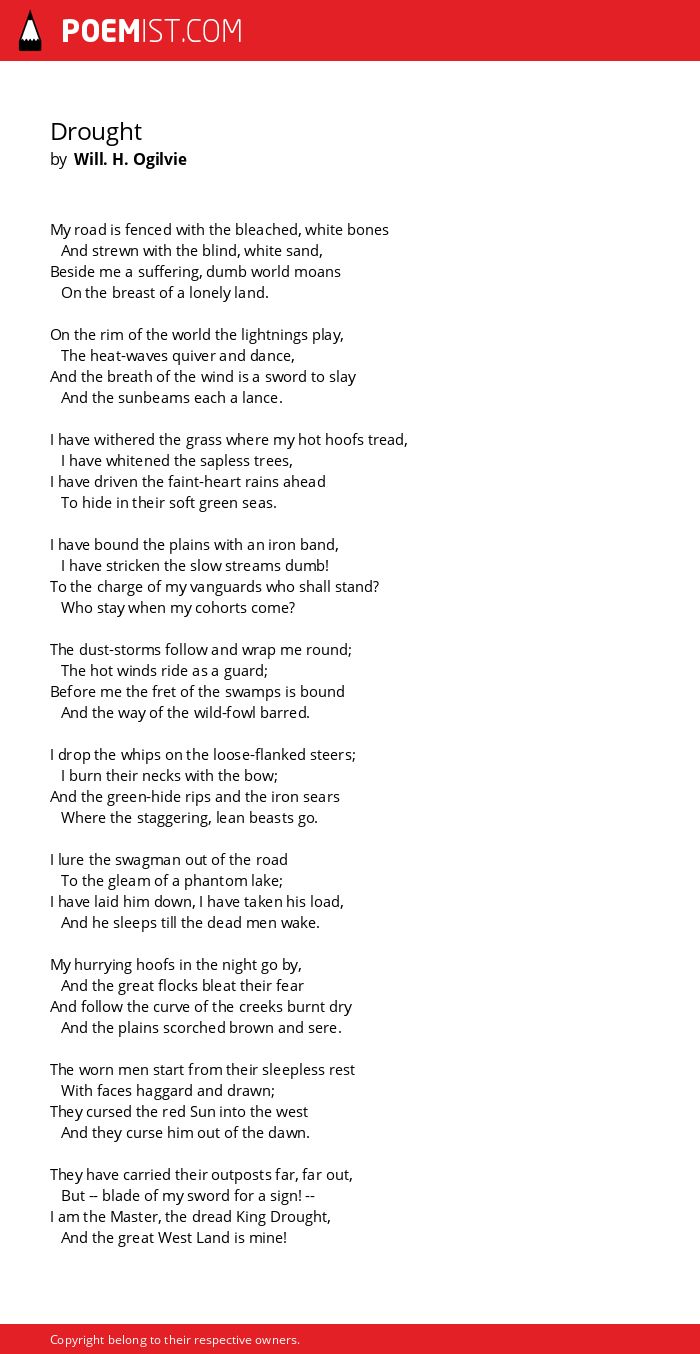 POEMIST.COM

Drought
by Will. H. Ogilvie

My road is fenced with the bleached, white bones
And strewn with the blind, white sand,
Beside me a suffering, dumb world moans
On the breast of a lonely land.

On the rim of the world the lightnings play,
The heat-waves quiver and dance,
And the breath of the wind is a sword to slay
And the sunbeams each a lance.

I have withered the grass where my hot hoofs tread,
I have whitened the sapless trees,
I have driven the faint-heart rains ahead
To hide in their soft green seas.

I have bound the plains with an iron band,
I have stricken the slow streams dumb!
To the charge of my vanguards who shall stand?
Who stay when my cohorts come?

The dust-storms follow and wrap me round;
The hot winds ride as a guard;
Before me the fret of the swamps is bound
And the way of the wild-fowl barred.

I drop the whips on the loose-flanked steers;
I burn their necks with the bow;
And the green-hide rips and the iron sears
Where the staggering, lean beasts go.

I lure the swagman out of the road
To the gleam of a phantom lake;
I have laid him down, I have taken his load,
And he sleeps till the dead men wake.

My hurrying hoofs in the night go by,
And the great flocks bleat their fear
And follow the curve of the creeks burnt dry
And the plains scorched brown and sere.

The worn men start from their sleepless rest
With faces haggard and drawn;
They cursed the red Sun into the west
And they curse him out of the dawn.

They have carried their outposts far, far out,
But -- blade of my sword for a sign! --
I am the Master, the dread King Drought,
And the great West Land is mine!

Copyright belong to their respective owners.